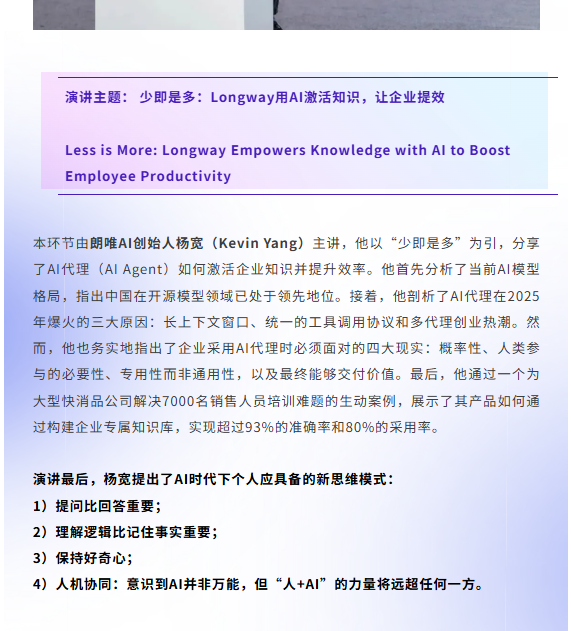 演讲主题： 少即是多：Longway用AI激活知识，让企业提效

Less is More: Longway Empowers Knowledge with AI to Boost Employee Productivity

本环节由朗唯AI创始人杨宽（Kevin Yang）主讲，他以“少即是多”为引，分享了AI代理（AI Agent）如何激活企业知识并提升效率。他首先分析了当前AI模型格局，指出中国在开源模型领域已处于领先地位。接着，他剖析了AI代理在2025年爆火的三大原因：长上下文窗口、统一的工具调用协议和多代理创业热潮。然而，他也务实地指出了企业采用AI代理时必须面对的四大现实：概率性、人类参与的必要性、专用性而非通用性，以及最终能够交付价值。最后，他通过一个为大型快消品公司解决7000名销售人员培训难题的生动案例，展示了其产品如何通过构建企业专属知识库，实现超过93%的准确率和80%的采用率。

演讲最后，杨宽提出了AI时代下个人应具备的新思维模式：
1）提问比回答重要；
2）理解逻辑比记住事实重要；
3）保持好奇心；
4）人机协同：意识到AI并非万能，但“人+AI”的力量将远超任何一方。